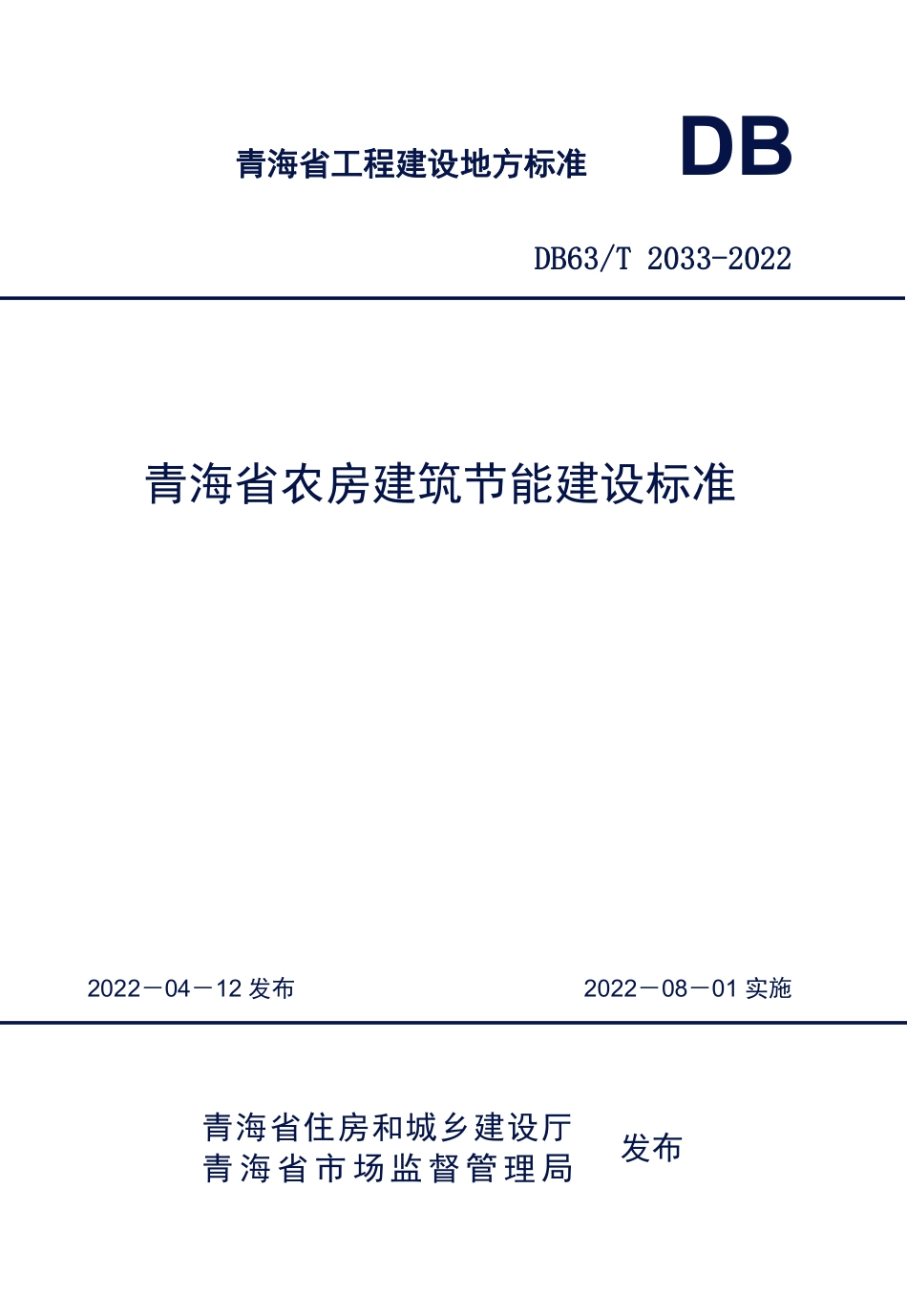 青海省工程建设地方标准

DB

DB63/T 2033-2022

青海省农房建筑节能建设标准

2022－04－12 发布

2022－08－01 实施

青海省住房和城乡建设厅
青海省市场监督管理局

发布